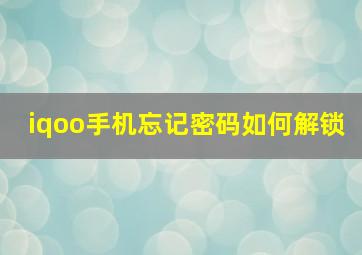 iqoo手机忘记密码如何解锁